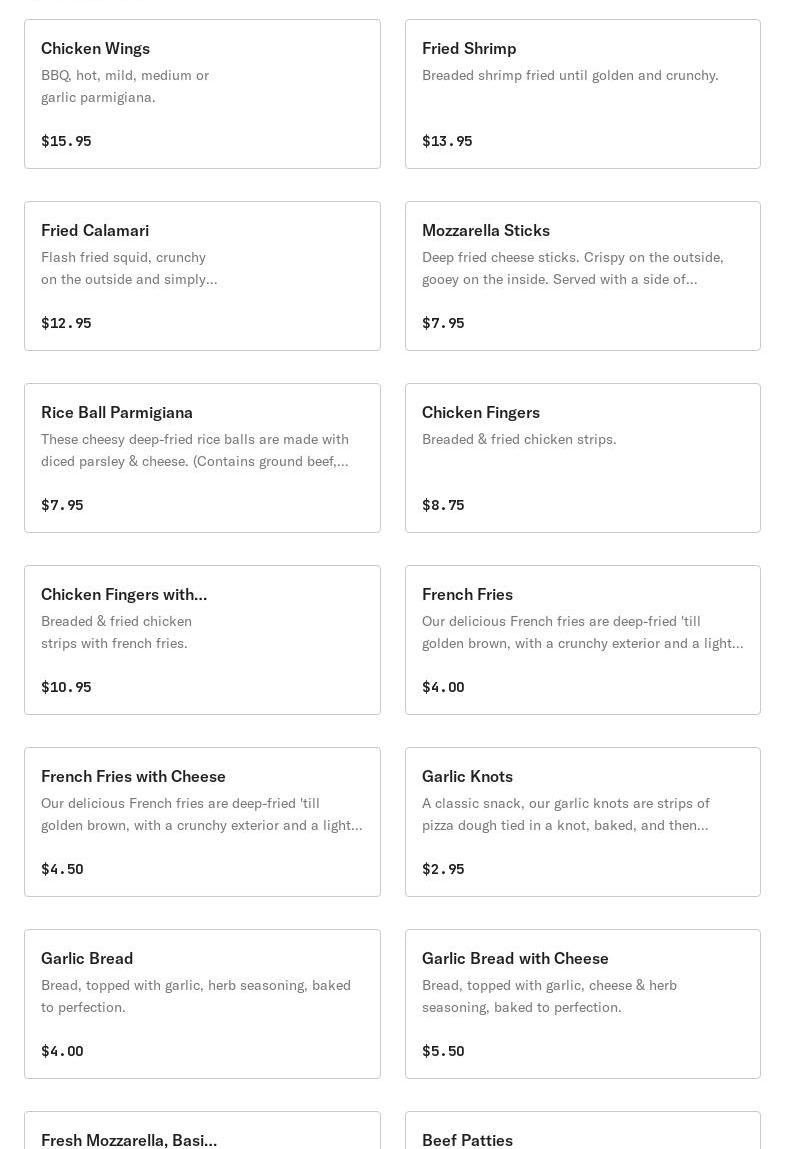 Chicken Wings
BBQ, hot, mild, medium or garlic parmigiana.
$15.95

Fried Shrimp
Breaded shrimp fried until golden and crunchy.
$13.95

Fried Calamari
Flash fried squid, crunchy on the outside and simply...
$12.95

Mozzarella Sticks
Deep fried cheese sticks. Crispy on the outside, gooey on the inside. Served with a side of...
$7.95

Rice Ball Parmigiana
These cheesy deep-fried rice balls are made with diced parsley & cheese. (Contains ground beef,...
$7.95

Chicken Fingers
Breaded & fried chicken strips.
$8.75

Chicken Fingers with...
Breaded & fried chicken strips with french fries.
$10.95

French Fries
Our delicious French fries are deep-fried 'till golden brown, with a crunchy exterior and a light...
$4.00

French Fries with Cheese
Our delicious French fries are deep-fried 'till golden brown, with a crunchy exterior and a light...
$4.50

Garlic Knots
A classic snack, our garlic knots are strips of pizza dough tied in a knot, baked, and then...
$2.95

Garlic Bread
Bread, topped with garlic, herb seasoning, baked to perfection.
$4.00

Garlic Bread with Cheese
Bread, topped with garlic, cheese & herb seasoning, baked to perfection.
$5.50

Fresh Mozzarella, Basi...

Beef Patties